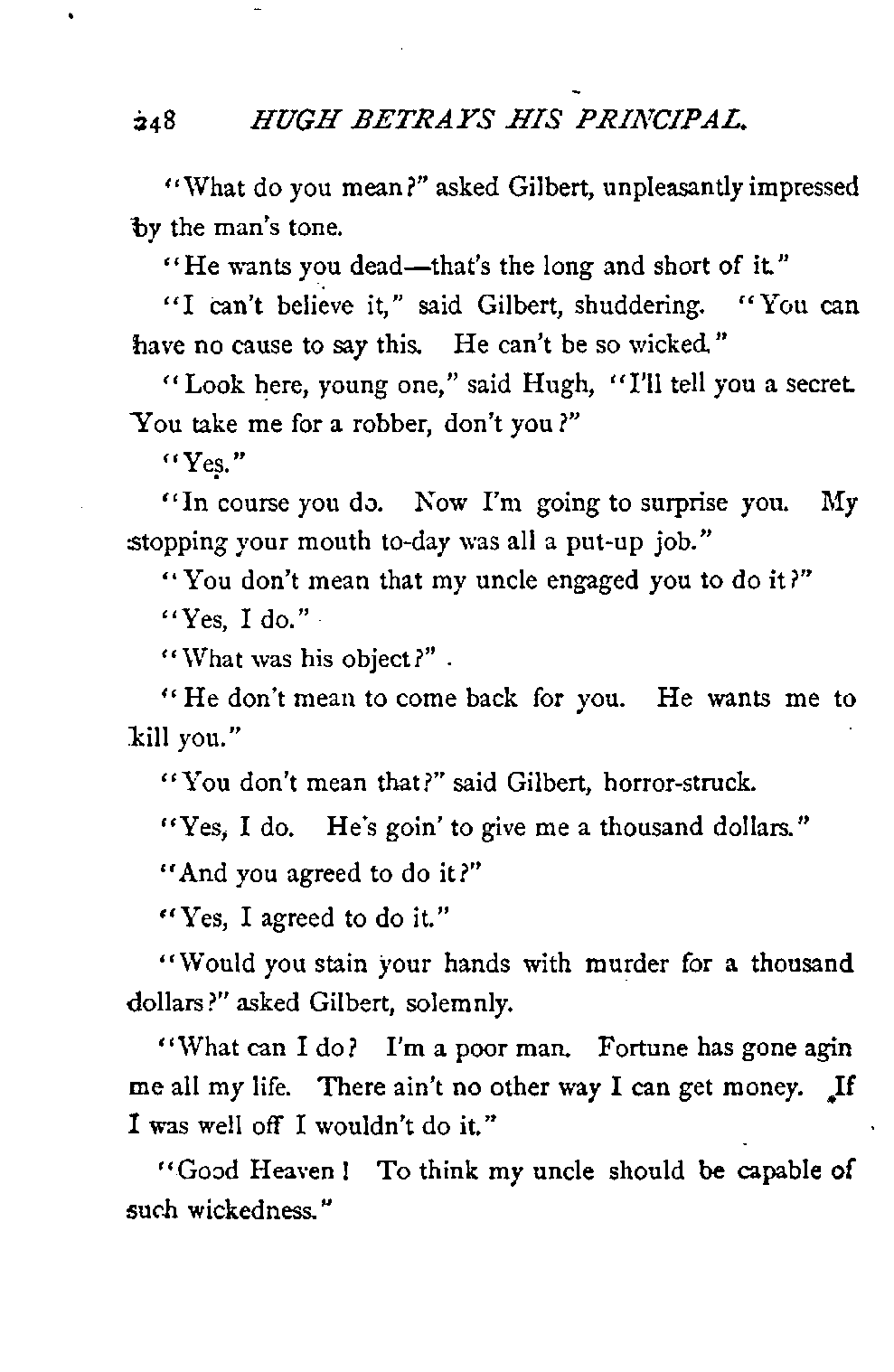 248 HUGH BETRAYS HIS PRINCIPAL.

"What do you mean?" asked Gilbert, unpleasantly impressed by the man's tone.

"He wants you dead—that's the long and short of it."

"I can't believe it," said Gilbert, shuddering. "You can have no cause to say this. He can't be so wicked."

"Look here, young one," said Hugh, "I'll tell you a secret. You take me for a robber, don't you?"

"Yes."

"In course you do. Now I'm going to surprise you. My stopping your mouth to-day was all a put-up job."

"You don't mean that my uncle engaged you to do it?"

"Yes, I do."

"What was his object?"

"He don't mean to come back for you. He wants me to kill you."

"You don't mean that?" said Gilbert, horror-struck.

"Yes, I do. He's goin' to give me a thousand dollars."

"And you agreed to do it?"

"Yes, I agreed to do it."

"Would you stain your hands with murder for a thousand dollars?" asked Gilbert, solemnly.

"What can I do? I'm a poor man. Fortune has gone agin me all my life. There ain't no other way I can get money. If I was well off I wouldn't do it."

"Good Heaven! To think my uncle should be capable of such wickedness."